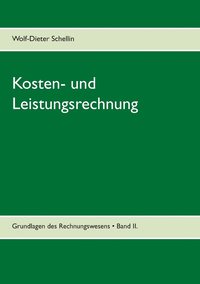 Wolf-Dieter Schellin

Kosten- und Leistungsrechnung

Grundlagen des Rechnungswesens • Band II.